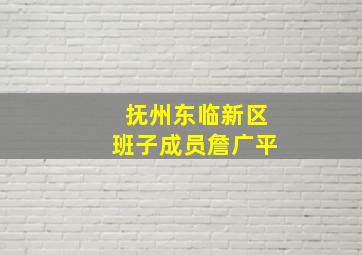 抚州东临新区
班子成员詹广平